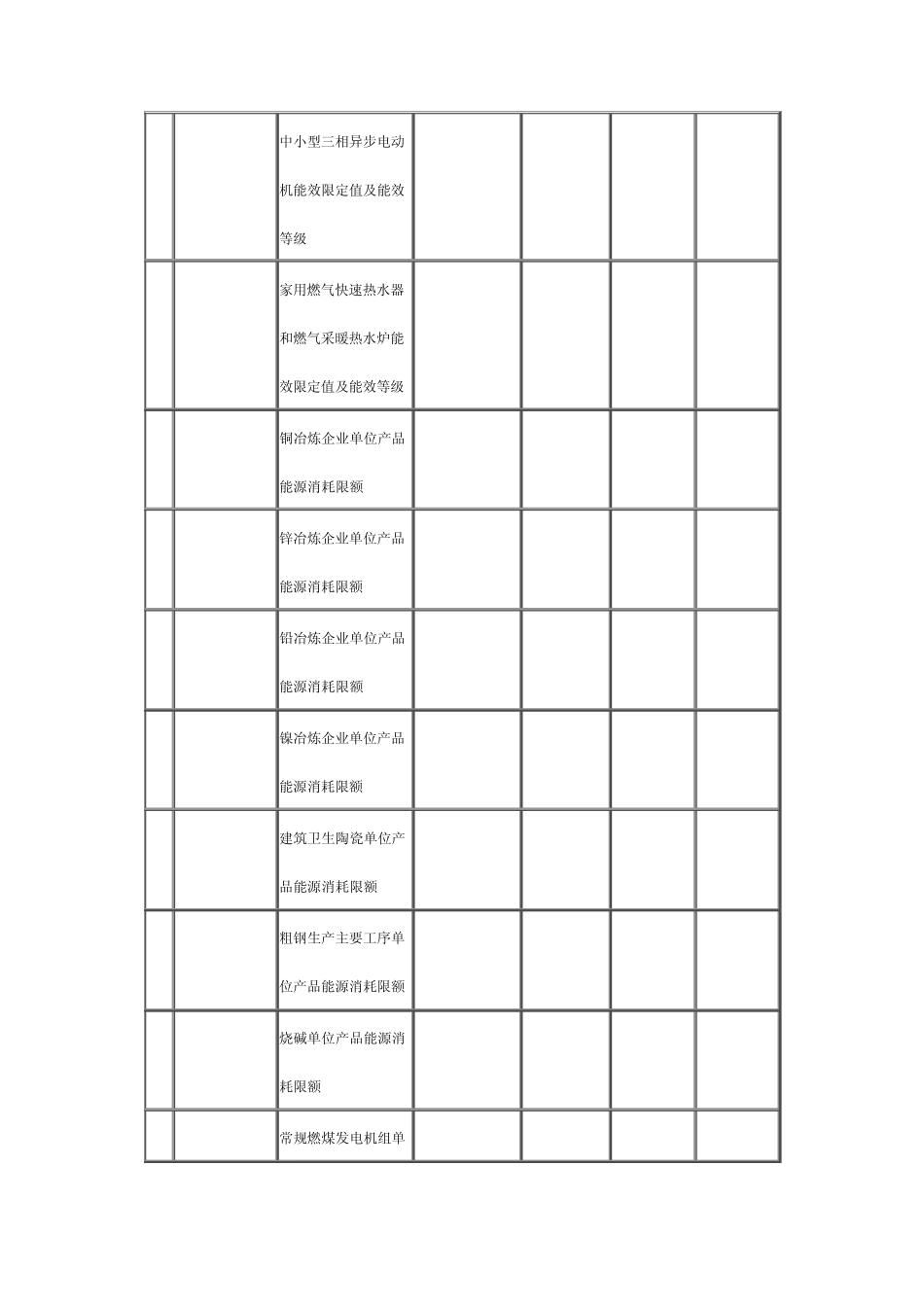 | | | | | | | |
|---|---|---|---|---|---|---|
| | | 中小型三相异步电动机能效限定值及能效等级 | | | | |
| | | 家用燃气快速热水器和燃气采暖热水炉能效限定值及能效等级 | | | | |
| | | 铜冶炼企业单位产品能源消耗限额 | | | | |
| | | 锌冶炼企业单位产品能源消耗限额 | | | | |
| | | 铅冶炼企业单位产品能源消耗限额 | | | | |
| | | 镍冶炼企业单位产品能源消耗限额 | | | | |
| | | 建筑卫生陶瓷单位产品能源消耗限额 | | | | |
| | | 粗钢生产主要工序单位产品能源消耗限额 | | | | |
| | | 烧碱单位产品能源消耗限额 | | | | |
| | | 常规燃煤发电机组单 | | | | |